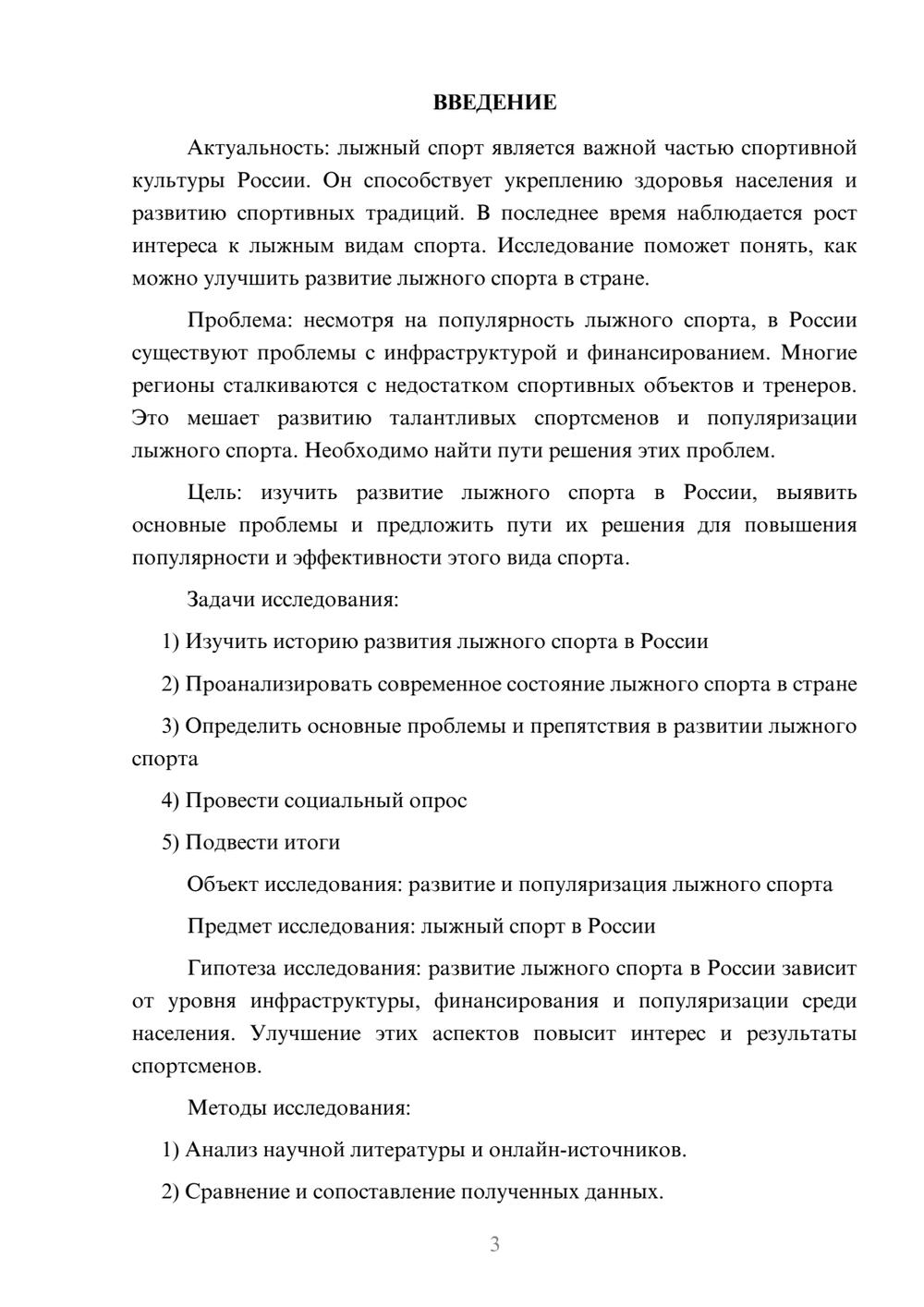 ВВЕДЕНИЕ

Актуальность: лыжный спорт является важной частью спортивной культуры России. Он способствует укреплению здоровья населения и развитию спортивных традиций. В последнее время наблюдается рост интереса к лыжным видам спорта. Исследование поможет понять, как можно улучшить развитие лыжного спорта в стране.

Проблема: несмотря на популярность лыжного спорта, в России существуют проблемы с инфраструктурой и финансированием. Многие регионы сталкиваются с недостатком спортивных объектов и тренеров. Это мешает развитию талантливых спортсменов и популяризации лыжного спорта. Необходимо найти пути решения этих проблем.

Цель: изучить развитие лыжного спорта в России, выявить основные проблемы и предложить пути их решения для повышения популярности и эффективности этого вида спорта.

Задачи исследования:

1) Изучить историю развития лыжного спорта в России

2) Проанализировать современное состояние лыжного спорта в стране

3) Определить основные проблемы и препятствия в развитии лыжного спорта

4) Провести социальный опрос

5) Подвести итоги

Объект исследования: развитие и популяризация лыжного спорта

Предмет исследования: лыжный спорт в России

Гипотеза исследования: развитие лыжного спорта в России зависит от уровня инфраструктуры, финансирования и популяризации среди населения. Улучшение этих аспектов повысит интерес и результаты спортсменов.

Методы исследования:

1) Анализ научной литературы и онлайн-источников.

2) Сравнение и сопоставление полученных данных.

3